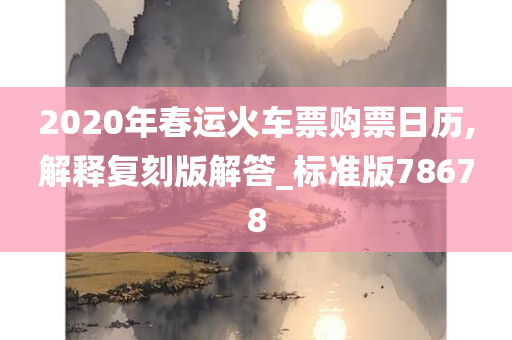 2020年春运火车票购票日历,解释复刻版解答_标准版78678